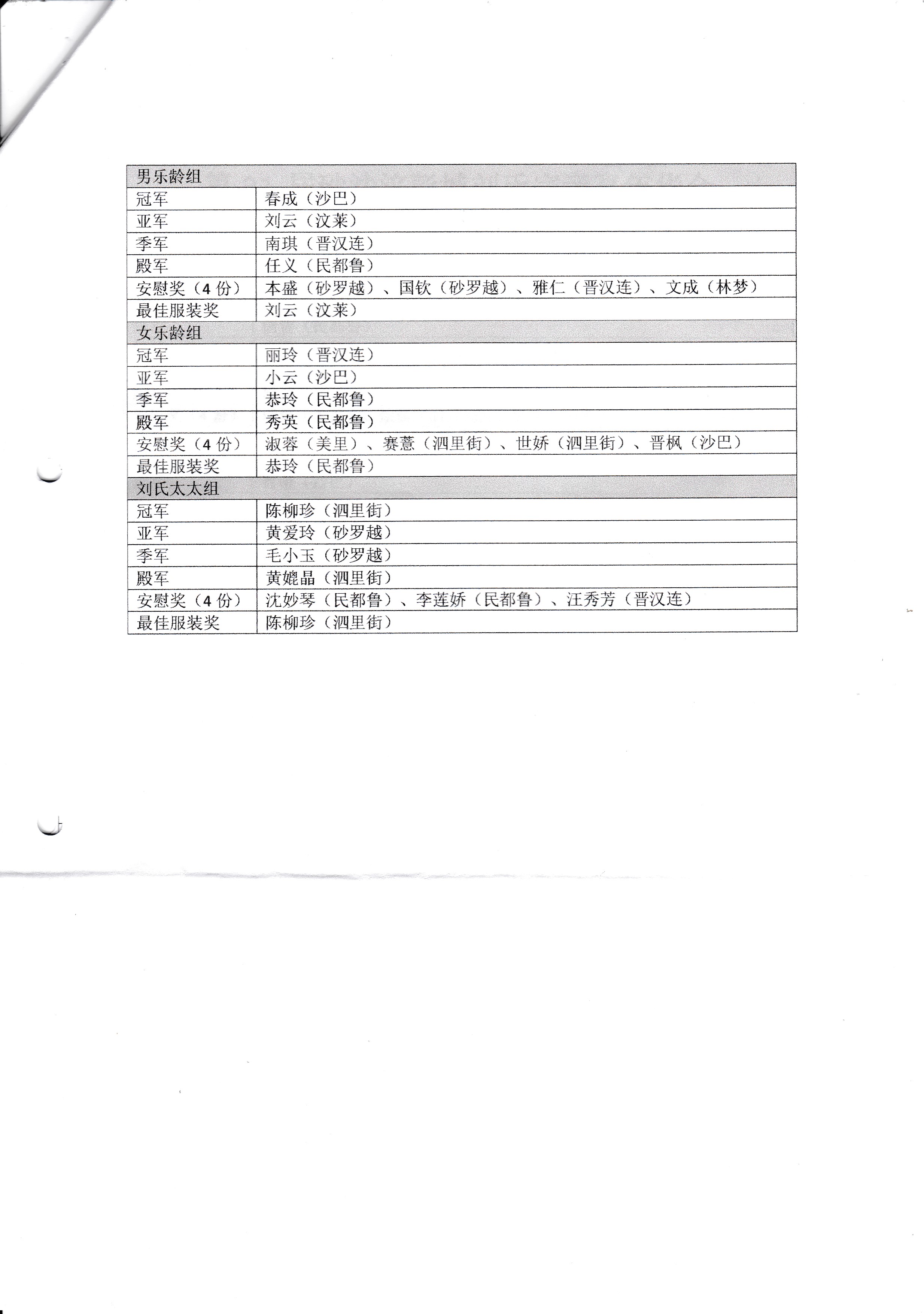 | 男乐龄组 | |
|---|---|
| 冠军 | 春成（沙巴） |
| 亚军 | 刘云（汶莱） |
| 季军 | 南琪（晋汉连） |
| 殿军 | 任义（民都鲁） |
| 安慰奖（4 份） | 本盛（砂罗越）、国钦（砂罗越）、雅仁（晋汉连）、文成（林梦） |
| 最佳服装奖 | 刘云（汶莱） |
| 女乐龄组 | |
| 冠军 | 丽玲（晋汉连） |
| 亚军 | 小云（沙巴） |
| 季军 | 恭玲（民都鲁） |
| 殿军 | 秀英（民都鲁） |
| 安慰奖（4 份） | 淑蓉（美里）、赛薏（泗里街）、世娇（泗里街）、晋枫（沙巴） |
| 最佳服装奖 | 恭玲（民都鲁） |
| 刘氏太太组 | |
| 冠军 | 陈柳珍（泗里街） |
| 亚军 | 黄爱玲（砂罗越） |
| 季军 | 毛小玉（砂罗越） |
| 殿军 | 黄媲晶（泗里街） |
| 安慰奖（4 份） | 沈妙琴（民都鲁）、李莲娇（民都鲁）、汪秀芳（晋汉连） |
| 最佳服装奖 | 陈柳珍（泗里街） |